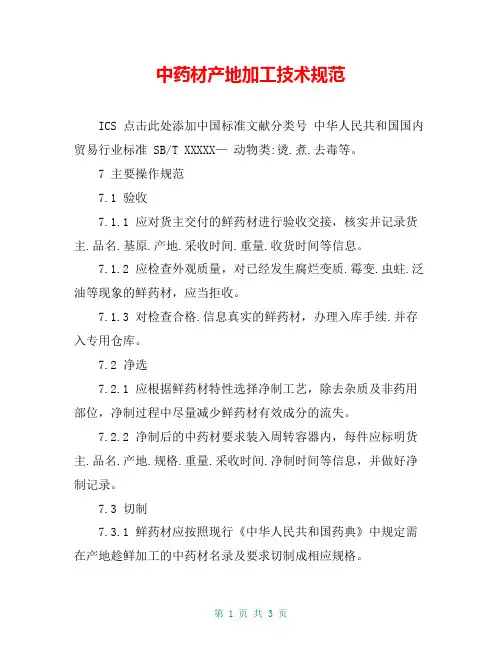 中药材产地加工技术规范

ICS 点击此处添加中国标准文献分类号 中华人民共和国国内贸易行业标准 SB/T XXXXX— 动物类:烫.煮.去毒等。

7 主要操作规范

7.1 验收

7.1.1 应对货主交付的鲜药材进行验收交接，核实并记录货主.品名.基原.产地.采收时间.重量.收货时间等信息。

7.1.2 应检查外观质量，对已经发生腐烂变质.霉变.虫蛀.泛油等现象的鲜药材，应当拒收。

7.1.3 对检查合格.信息真实的鲜药材，办理入库手续.并存入专用仓库。

7.2 净选

7.2.1 应根据鲜药材特性选择净制工艺，除去杂质及非药用部位，净制过程中尽量减少鲜药材有效成分的流失。

7.2.2 净制后的中药材要求装入周转容器内，每件应标明货主.品名.产地.规格.重量.采收时间.净制时间等信息，并做好净制记录。

7.3 切制

7.3.1 鲜药材应按照现行《中华人民共和国药典》中规定需在产地趁鲜加工的中药材名录及要求切制成相应规格。

第 1 页 共 3 页